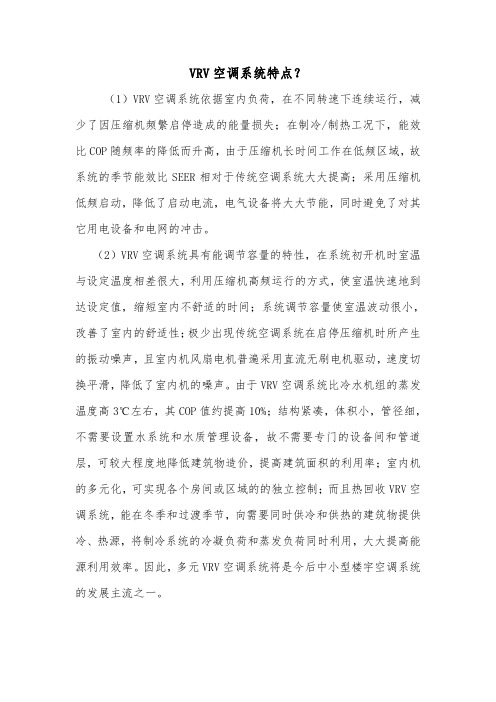 VRV 空调系统特点？

（1）VRV 空调系统依据室内负荷，在不同转速下连续运行，减少了因压缩机频繁启停造成的能量损失；在制冷/制热工况下，能效比 COP 随频率的降低而升高，由于压缩机长时间工作在低频区域，故系统的季节能效比 SEER 相对于传统空调系统大大提高；采用压缩机低频启动，降低了启动电流，电气设备将大大节能，同时避免了对其它用电设备和电网的冲击。

（2）VRV 空调系统具有能调节容量的特性，在系统初开机时室温与设定温度相差很大，利用压缩机高频运行的方式，使室温快速地到达设定值，缩短室内不舒适的时间；系统调节容量使室温波动很小，改善了室内的舒适性；极少出现传统空调系统在启停压缩机时所产生的振动噪声，且室内机风扇电机普遍采用直流无刷电机驱动，速度切换平滑，降低了室内机的噪声。由于 VRV 空调系统比冷水机组的蒸发温度高 3℃左右，其 COP 值约提高 10%；结构紧凑，体积小，管径细，不需要设置水系统和水质管理设备，故不需要专门的设备间和管道层，可较大程度地降低建筑物造价，提高建筑面积的利用率；室内机的多元化，可实现各个房间或区域的的独立控制；而且热回收 VRV 空调系统，能在冬季和过渡季节，向需要同时供冷和供热的建筑物提供冷、热源，将制冷系统的冷凝负荷和蒸发负荷同时利用，大大提高能源利用效率。因此，多元 VRV 空调系统将是今后中小型楼宇空调系统的发展主流之一。